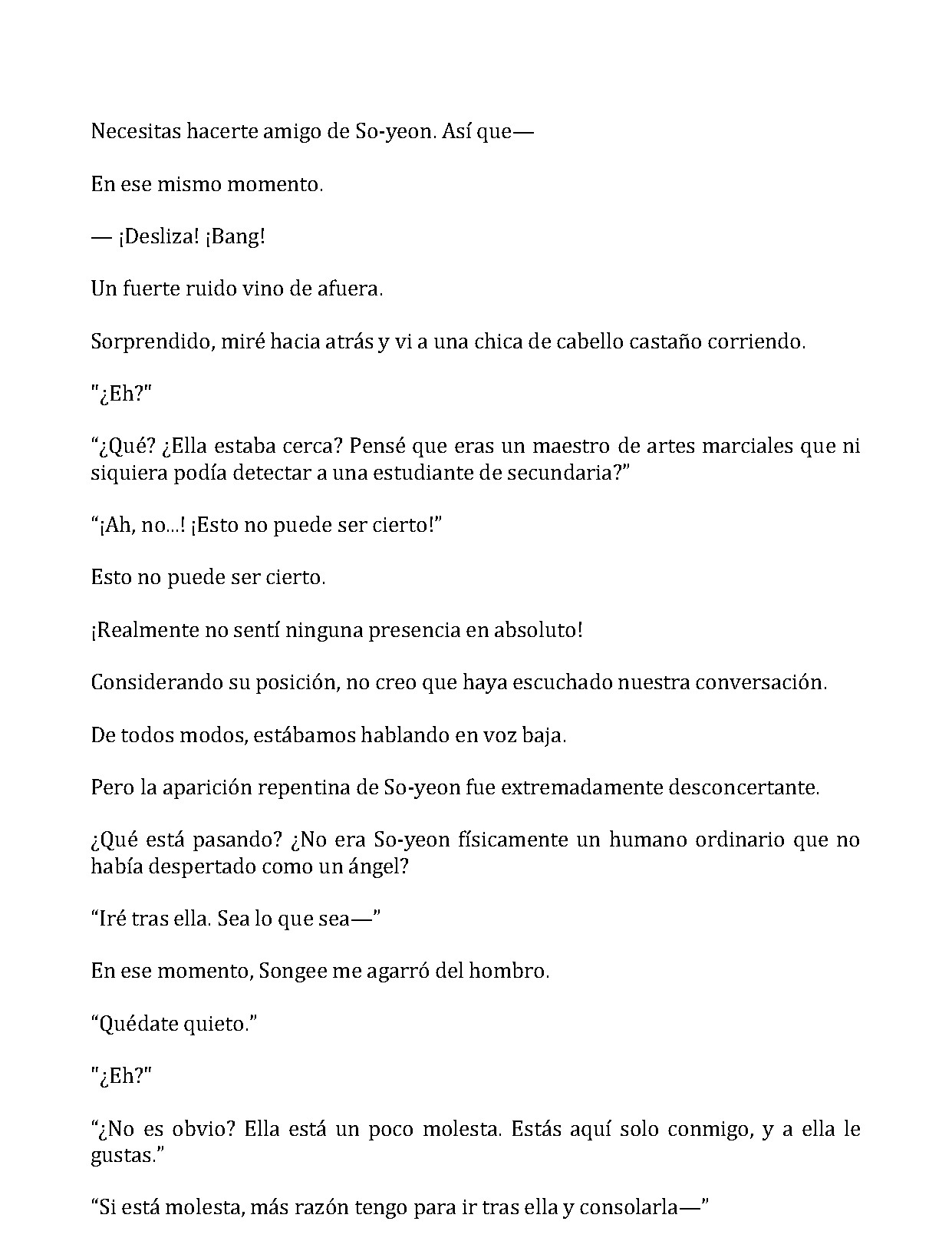 Necesitas hacerte amigo de So-yeon. Así que—

En ese mismo momento.

— ¡Desliza! ¡Bang!

Un fuerte ruido vino de afuera.

Sorprendido, miré hacia atrás y vi a una chica de cabello castaño corriendo.

"¿Eh?"

"¿Qué? ¿Ella estaba cerca? Pensé que eras un maestro de artes marciales que ni siquiera podía detectar a una estudiante de secundaria?"

"¡Ah, no...! ¡Esto no puede ser cierto!"

Esto no puede ser cierto.

¡Realmente no sentí ninguna presencia en absoluto!

Considerando su posición, no creo que haya escuchado nuestra conversación.

De todos modos, estábamos hablando en voz baja.

Pero la aparición repentina de So-yeon fue extremadamente desconcertante.

¿Qué está pasando? ¿No era So-yeon físicamente un humano ordinario que no había despertado como un ángel?

"Iré tras ella. Sea lo que sea—"

En ese momento, Songee me agarró del hombro.

"Quédate quieto."

"¿Eh?"

"¿No es obvio? Ella está un poco molesta. Estás aquí solo conmigo, y a ella le gustas."

"Si está molesta, más razón tengo para ir tras ella y consolarla—"